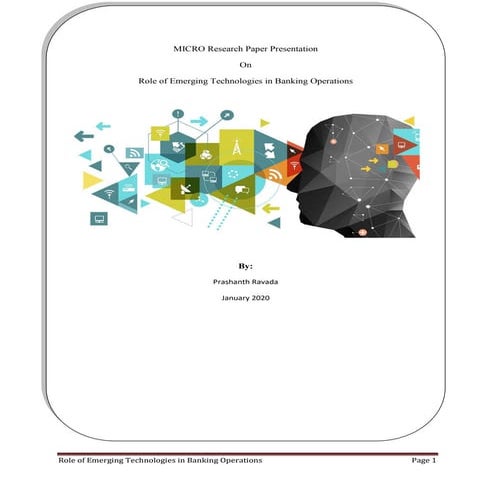 MICRO Research Paper Presentation

On

Role of Emerging Technologies in Banking Operations

By:

Prashanth Ravada

January 2020

Role of Emerging Technologies in Banking Operations Page 1